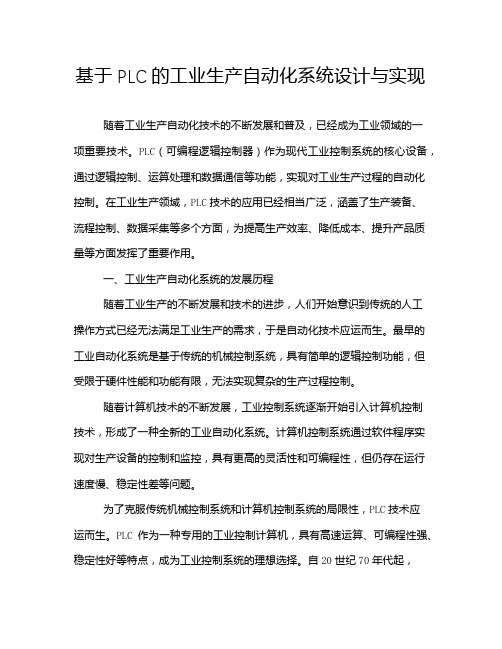 基于 PLC 的工业生产自动化系统设计与实现

随着工业生产自动化技术的不断发展和普及，已经成为工业领域的一项重要技术。PLC（可编程逻辑控制器）作为现代工业控制系统的核心设备，通过逻辑控制、运算处理和数据通信等功能，实现对工业生产过程的自动化控制。在工业生产领域，PLC 技术的应用已经相当广泛，涵盖了生产装备、流程控制、数据采集等多个方面，为提高生产效率、降低成本、提升产品质量等方面发挥了重要作用。

一、工业生产自动化系统的发展历程

随着工业生产的不断发展和技术的进步，人们开始意识到传统的人工操作方式已经无法满足工业生产的需求，于是自动化技术应运而生。最早的工业自动化系统是基于传统的机械控制系统，具有简单的逻辑控制功能，但受限于硬件性能和功能有限，无法实现复杂的生产过程控制。

随着计算机技术的不断发展，工业控制系统逐渐开始引入计算机控制技术，形成了一种全新的工业自动化系统。计算机控制系统通过软件程序实现对生产设备的控制和监控，具有更高的灵活性和可编程性，但仍存在运行速度慢、稳定性差等问题。

为了克服传统机械控制系统和计算机控制系统的局限性，PLC 技术应运而生。PLC 作为一种专用的工业控制计算机，具有高速运算、可编程性强、稳定性好等特点，成为工业控制系统的理想选择。自 20 世纪 70 年代起，